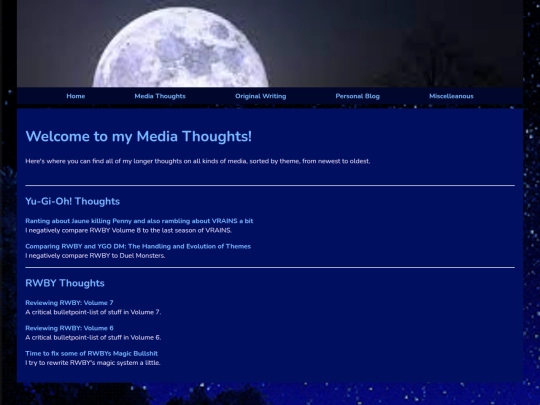 Home Media Thoughts Original Writing Personal Blog Miscelleanous

Welcome to my Media Thoughts!

Here's where you can find all of my longer thoughts on all kinds of media, sorted by theme, from newest to oldest.

Yu-Gi-Oh! Thoughts

Ranting about Jaune killing Penny and also rambling about VRAINS a bit
I negatively compare RWBY Volume 8 to the last season of VRAINS.

Comparing RWBY and YGO DM: The Handling and Evolution of Themes
I negatively compare RWBY to Duel Monsters.

RWBY Thoughts

Reviewing RWBY: Volume 7
A critical bulletpoint-list of stuff in Volume 7.

Reviewing RWBY: Volume 6
A critical bulletpoint-list of stuff in Volume 6.

Time to fix some of RWBYs Magic Bullshit
I try to rewrite RWBY's magic system a little.